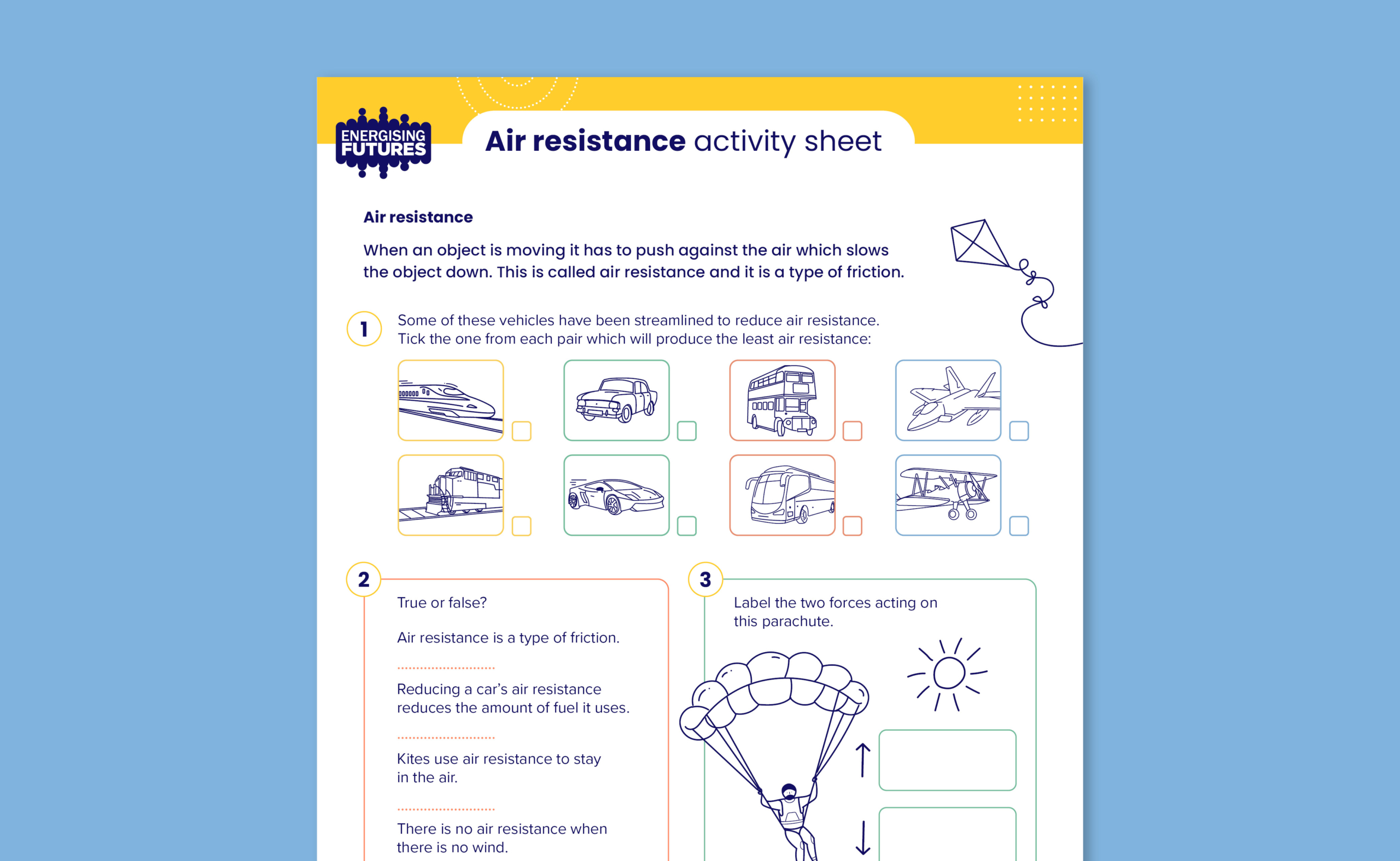 ENERGISING FUTURES

Air resistance activity sheet

Air resistance

When an object is moving it has to push against the air which slows the object down. This is called air resistance and it is a type of friction.

1 Some of these vehicles have been streamlined to reduce air resistance. Tick the one from each pair which will produce the least air resistance:

☐ ☐ ☐ ☐
☐ ☐ ☐ ☐

2 True or false?

Air resistance is a type of friction.

____

Reducing a car's air resistance reduces the amount of fuel it uses.

____

Kites use air resistance to stay in the air.

____

There is no air resistance when there is no wind.

3 Label the two forces acting on this parachute.

↑

↓